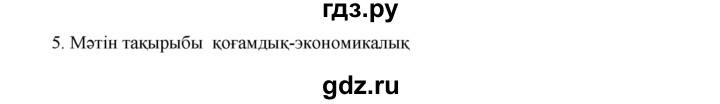 гдз.ру

5. Мәтін тақырыбы  қоғамдық-экономикалық

gdz.ru